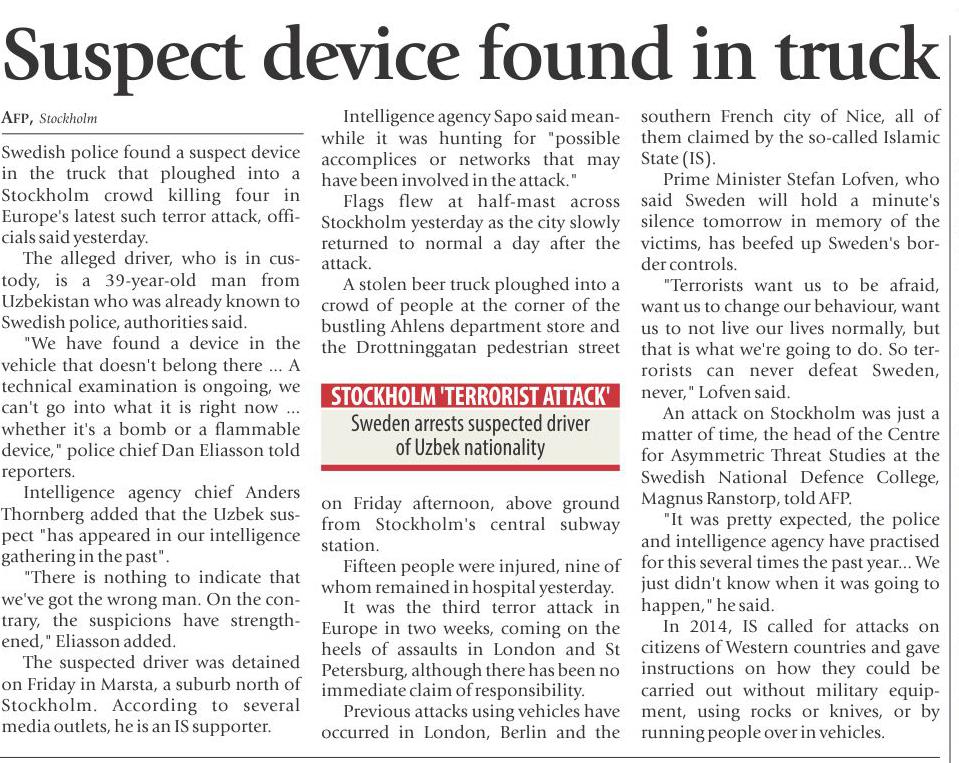 Suspect device found in truck

AFP, Stockholm

Swedish police found a suspect device in the truck that ploughed into a Stockholm crowd killing four in Europe's latest such terror attack, officials said yesterday.

The alleged driver, who is in custody, is a 39-year-old man from Uzbekistan who was already known to Swedish police, authorities said.

"We have found a device in the vehicle that doesn't belong there ... A technical examination is ongoing, we can't go into what it is right now ... whether it's a bomb or a flammable device," police chief Dan Eliasson told reporters.

Intelligence agency chief Anders Thornberg added that the Uzbek suspect "has appeared in our intelligence gathering in the past".

"There is nothing to indicate that we've got the wrong man. On the contrary, the suspicions have strengthened," Eliasson added.

The suspected driver was detained on Friday in Marsta, a suburb north of Stockholm. According to several media outlets, he is an IS supporter.

Intelligence agency Sapo said meanwhile it was hunting for "possible accomplices or networks that may have been involved in the attack."

Flags flew at half-mast across Stockholm yesterday as the city slowly returned to normal a day after the attack.

A stolen beer truck ploughed into a crowd of people at the corner of the bustling Ahlens department store and the Drottninggatan pedestrian street

STOCKHOLM 'TERRORIST ATTACK'
Sweden arrests suspected driver of Uzbek nationality

on Friday afternoon, above ground from Stockholm's central subway station.

Fifteen people were injured, nine of whom remained in hospital yesterday.

It was the third terror attack in Europe in two weeks, coming on the heels of assaults in London and St Petersburg, although there has been no immediate claim of responsibility.

Previous attacks using vehicles have occurred in London, Berlin and the southern French city of Nice, all of them claimed by the so-called Islamic State (IS).

Prime Minister Stefan Lofven, who said Sweden will hold a minute's silence tomorrow in memory of the victims, has beefed up Sweden's border controls.

"Terrorists want us to be afraid, want us to change our behaviour, want us to not live our lives normally, but that is what we're going to do. So terrorists can never defeat Sweden, never," Lofven said.

An attack on Stockholm was just a matter of time, the head of the Centre for Asymmetric Threat Studies at the Swedish National Defence College, Magnus Ranstorp, told AFP.

"It was pretty expected, the police and intelligence agency have practised for this several times the past year... We just didn't know when it was going to happen," he said.

In 2014, IS called for attacks on citizens of Western countries and gave instructions on how they could be carried out without military equipment, using rocks or knives, or by running people over in vehicles.